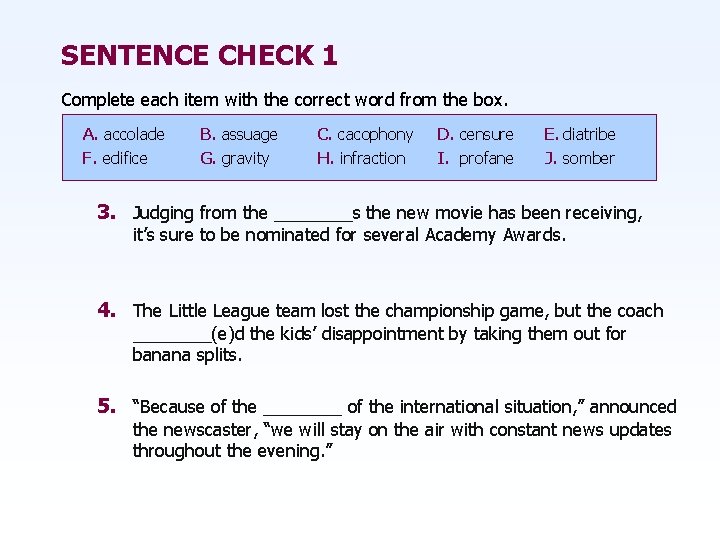 SENTENCE CHECK 1

Complete each item with the correct word from the box.

A. accolade B. assuage C. cacophony D. censure E. diatribe
F. edifice G. gravity H. infraction I. profane J. somber

3. Judging from the ____s the new movie has been receiving, it's sure to be nominated for several Academy Awards.

4. The Little League team lost the championship game, but the coach ____(e)d the kids' disappointment by taking them out for banana splits.

5. "Because of the ____ of the international situation," announced the newscaster, "we will stay on the air with constant news updates throughout the evening."